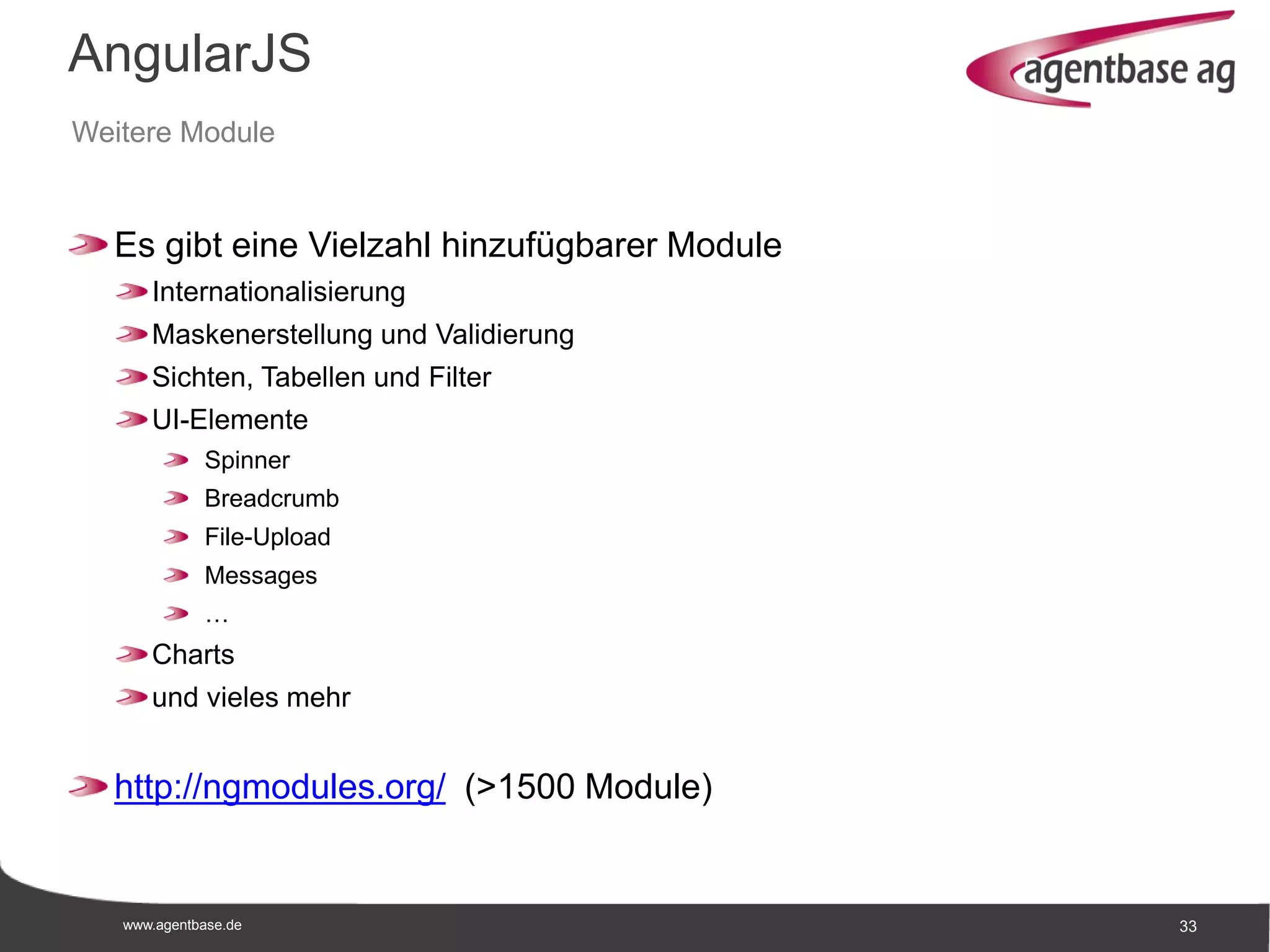 AngularJS

agentbase ag

Weitere Module

Es gibt eine Vielzahl hinzufügbarer Module

Internationalisierung

Maskenerstellung und Validierung

Sichten, Tabellen und Filter

UI-Elemente

Spinner

Breadcrumb

File-Upload

Messages

…

Charts

und vieles mehr

http://ngmodules.org/ (>1500 Module)

www.agentbase.de

33